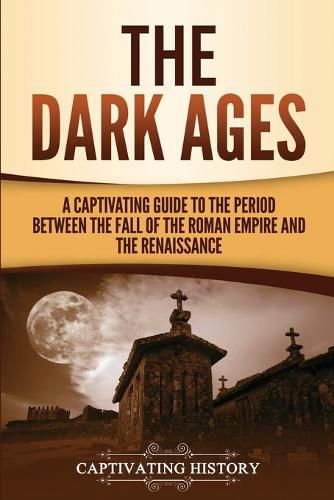 THE DARK AGES

A CAPTIVATING GUIDE TO THE PERIOD BETWEEN THE FALL OF THE ROMAN EMPIRE AND THE RENAISSANCE

CAPTIVATING HISTORY